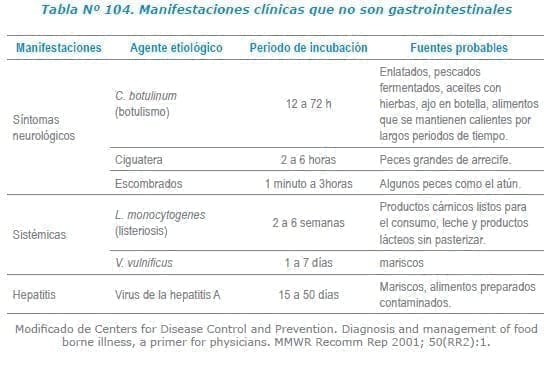 Tabla Nº 104. Manifestaciones clínicas que no son gastrointestinales

| Manifestaciones | Agente etiológico | Periodo de incubación | Fuentes probables |
|---|---|---|---|
| Síntomas neurológicos | C. botulinum (botulismo) | 12 a 72 h | Enlatados, pescados fermentados, aceites con hierbas, ajo en botella, alimentos que se mantienen calientes por largos periodos de tiempo. |
| | Ciguatera | 2 a 6 horas | Peces grandes de arrecife. |
| | Escombrados | 1 minuto a 3horas | Algunos peces como el atún. |
| Sistémicas | L. monocytogenes (listeriosis) | 2 a 6 semanas | Productos cárnicos listos para el consumo, leche y productos lácteos sin pasterizar. |
| | V. vulnificus | 1 a 7 días | mariscos |
| Hepatitis | Virus de la hepatitis A | 15 a 50 días | Mariscos, alimentos preparados contaminados. |

Modificado de Centers for Disease Control and Prevention. Diagnosis and management of food borne illness, a primer for physicians. MMWR Recomm Rep 2001; 50(RR2):1.